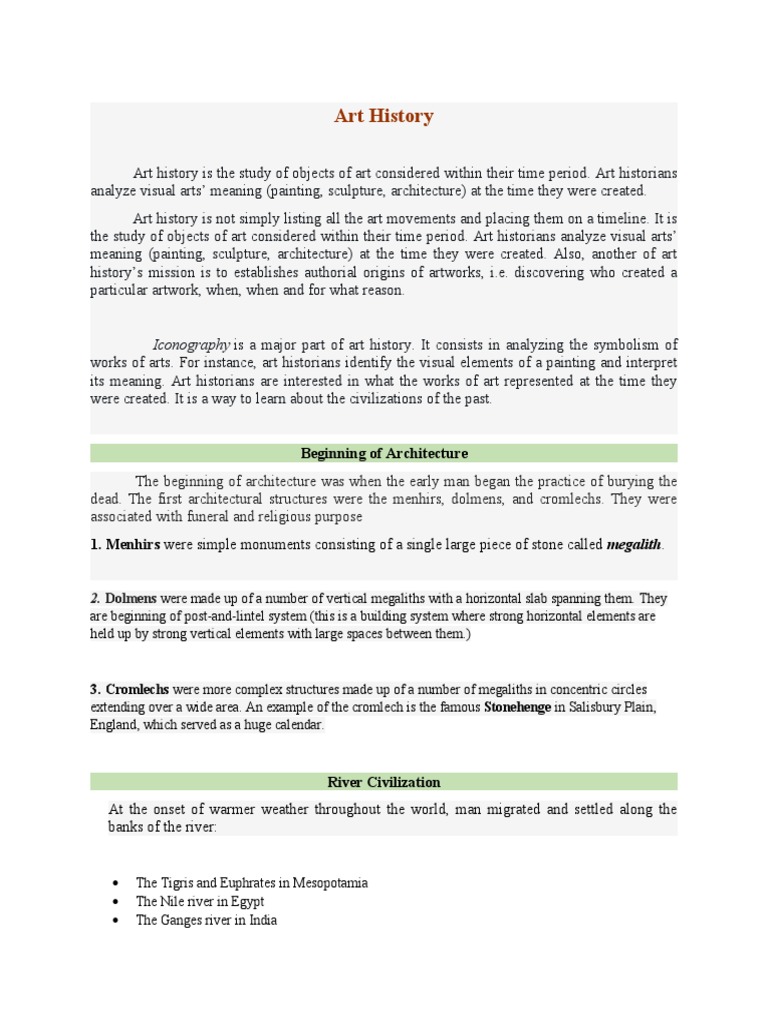 Art History

Art history is the study of objects of art considered within their time period. Art historians analyze visual arts' meaning (painting, sculpture, architecture) at the time they were created.

Art history is not simply listing all the art movements and placing them on a timeline. It is the study of objects of art considered within their time period. Art historians analyze visual arts' meaning (painting, sculpture, architecture) at the time they were created. Also, another of art history's mission is to establishes authorial origins of artworks, i.e. discovering who created a particular artwork, when, when and for what reason.

Iconography is a major part of art history. It consists in analyzing the symbolism of works of arts. For instance, art historians identify the visual elements of a painting and interpret its meaning. Art historians are interested in what the works of art represented at the time they were created. It is a way to learn about the civilizations of the past.

Beginning of Architecture

The beginning of architecture was when the early man began the practice of burying the dead. The first architectural structures were the menhirs, dolmens, and cromlechs. They were associated with funeral and religious purpose

1. Menhirs were simple monuments consisting of a single large piece of stone called megalith.

2. Dolmens were made up of a number of vertical megaliths with a horizontal slab spanning them. They are beginning of post-and-lintel system (this is a building system where strong horizontal elements are held up by strong vertical elements with large spaces between them.)

3. Cromlechs were more complex structures made up of a number of megaliths in concentric circles extending over a wide area. An example of the cromlech is the famous Stonehenge in Salisbury Plain, England, which served as a huge calendar.

River Civilization

At the onset of warmer weather throughout the world, man migrated and settled along the banks of the river:

• The Tigris and Euphrates in Mesopotamia
• The Nile river in Egypt
• The Ganges river in India